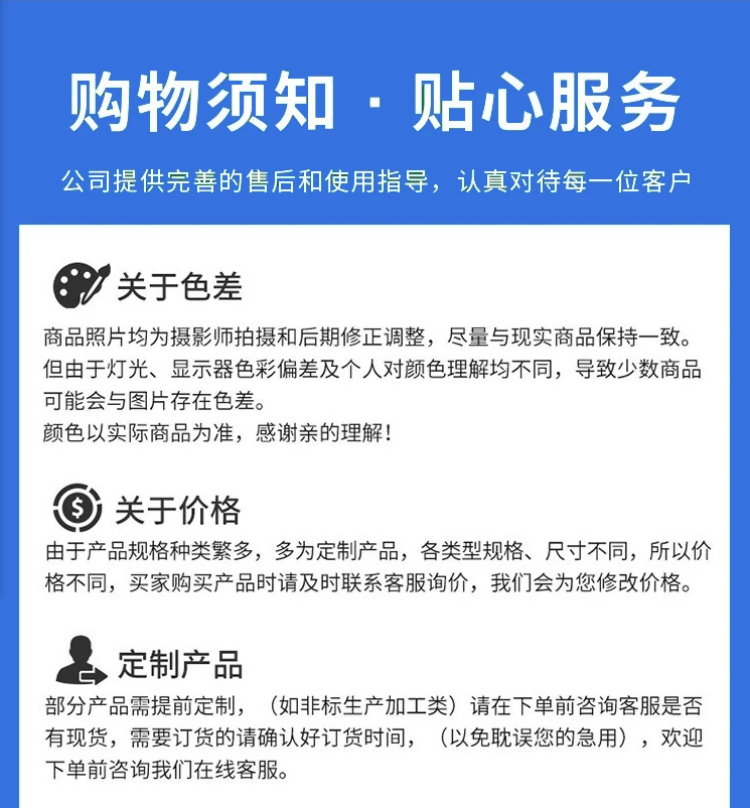 购物须知 · 贴心服务

公司提供完善的售后和使用指导，认真对待每一位客户

关于色差

商品照片均为摄影师拍摄和后期修正调整，尽量与现实商品保持一致。但由于灯光、显示器色彩偏差及个人对颜色理解均不同，导致少数商品可能会与图片存在色差。
颜色以实际商品为准，感谢亲的理解！

关于价格

由于产品规格种类繁多，多为定制产品，各类型规格、尺寸不同，所以价格不同，买家购买产品时请及时联系客服询价，我们会为您修改价格。

定制产品

部分产品需提前定制，（如非标生产加工类）请在下单前咨询客服是否有现货，需要订货的请确认好订货时间，（以免耽误您的急用），欢迎下单前咨询我们在线客服。